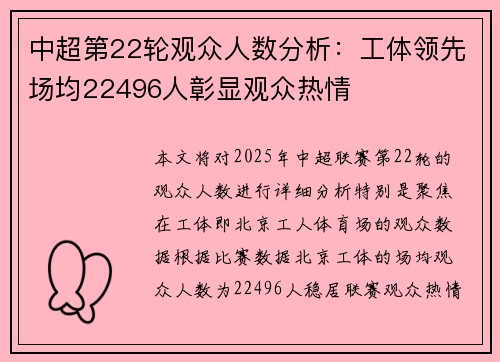 中超第22轮观众人数分析：工体领先场均22496人彰显观众热情

本文将对2025年中超联赛第22轮的观众人数进行详细分析特别是聚焦在工体即北京工人体育场的观众数据根据比赛数据北京工体的场均观众人数为22496人稳居联赛观众热情